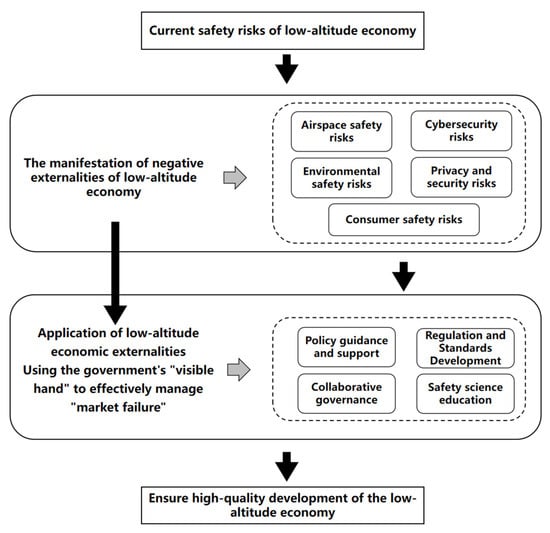 Current safety risks of low-altitude economy

The manifestation of negative externalities of low-altitude economy

Airspace safety risks

Cybersecurity risks

Environmental safety risks

Privacy and security risks

Consumer safety risks

Application of low-altitude economic externalities
Using the government's "visible hand" to effectively manage "market failure"

Policy guidance and support

Regulation and Standards Development

Collaborative governance

Safety science education

Ensure high-quality development of the low-altitude economy